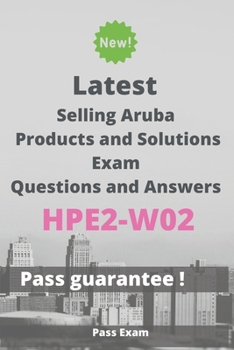 New!

Latest

Selling Aruba Products and Solutions Exam Questions and Answers

HPE2-W02

Pass guarantee !

Pass Exam